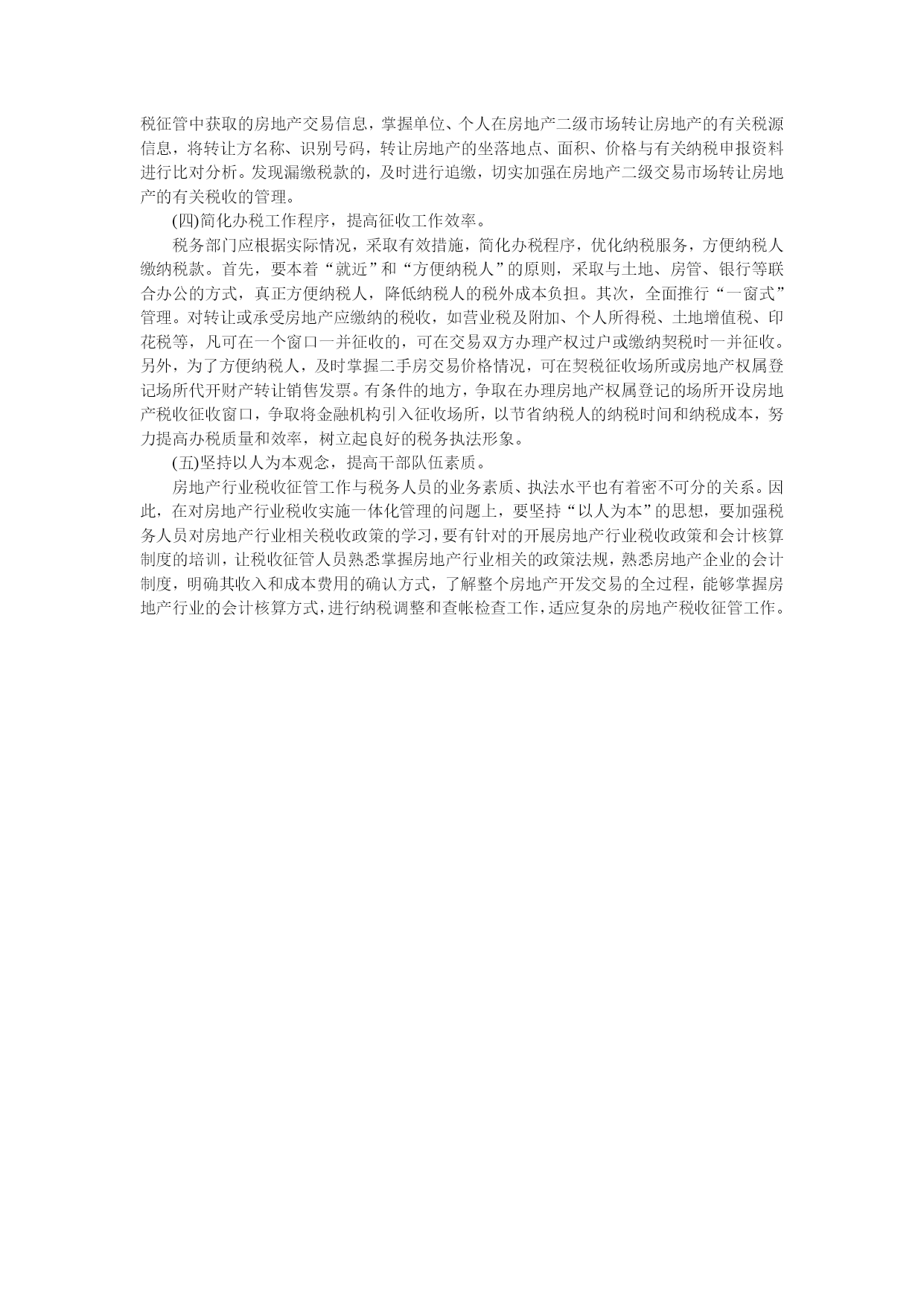 税征管中获取的房地产交易信息，掌握单位、个人在房地产二级市场转让房地产的有关税源信息，将转让方名称、识别号码，转让房地产的坐落地点、面积、价格与有关纳税申报资料进行比对分析。发现漏缴税款的，及时进行追缴，切实加强在房地产二级交易市场转让房地产的有关税收的管理。

(四)简化办税工作程序，提高征收工作效率。

税务部门应根据实际情况，采取有效措施，简化办税程序，优化纳税服务，方便纳税人缴纳税款。首先，要本着“就近”和“方便纳税人”的原则，采取与土地、房管、银行等联合办公的方式，真正方便纳税人，降低纳税人的税外成本负担。其次，全面推行“一窗式”管理。对转让或承受房地产应缴纳的税收，如营业税及附加、个人所得税、土地增值税、印花税等，凡可在一个窗口一并征收的，可在交易双方办理产权过户或缴纳契税时一并征收。另外，为了方便纳税人，及时掌握二手房交易价格情况，可在契税征收场所或房地产权属登记场所代开财产转让销售发票。有条件的地方，争取在办理房地产权属登记的场所开设房地产税收征收窗口，争取将金融机构引入征收场所，以节省纳税人的纳税时间和纳税成本，努力提高办税质量和效率，树立起良好的税务执法形象。

(五)坚持以人为本观念，提高干部队伍素质。

房地产行业税收征管工作与税务人员的业务素质、执法水平也有着密不可分的关系。因此，在对房地产行业税收实施一体化管理的问题上，要坚持“以人为本”的思想，要加强税务人员对房地产行业相关税收政策的学习，要有针对的开展房地产行业税收政策和会计核算制度的培训，让税收征管人员熟悉掌握房地产行业相关的政策法规，熟悉房地产企业的会计制度，明确其收入和成本费用的确认方式，了解整个房地产开发交易的全过程，能够掌握房地产行业的会计核算方式，进行纳税调整和查帐检查工作，适应复杂的房地产税收征管工作。